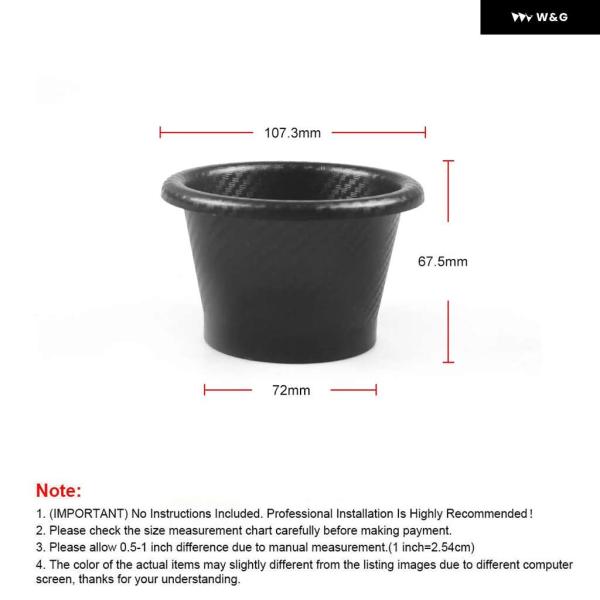 W&G

107.3mm

67.5mm

72mm

Note:

1. (IMPORTANT) No Instructions Included. Professional Installation Is Highly Recommended!

2. Please check the size measurement chart carefully before making payment.

3. Please allow 0.5-1 inch difference due to manual measurement.(1 inch=2.54cm)

4. The color of the actual items may slightly different from the listing images due to different computer screen, thanks for your understanding.